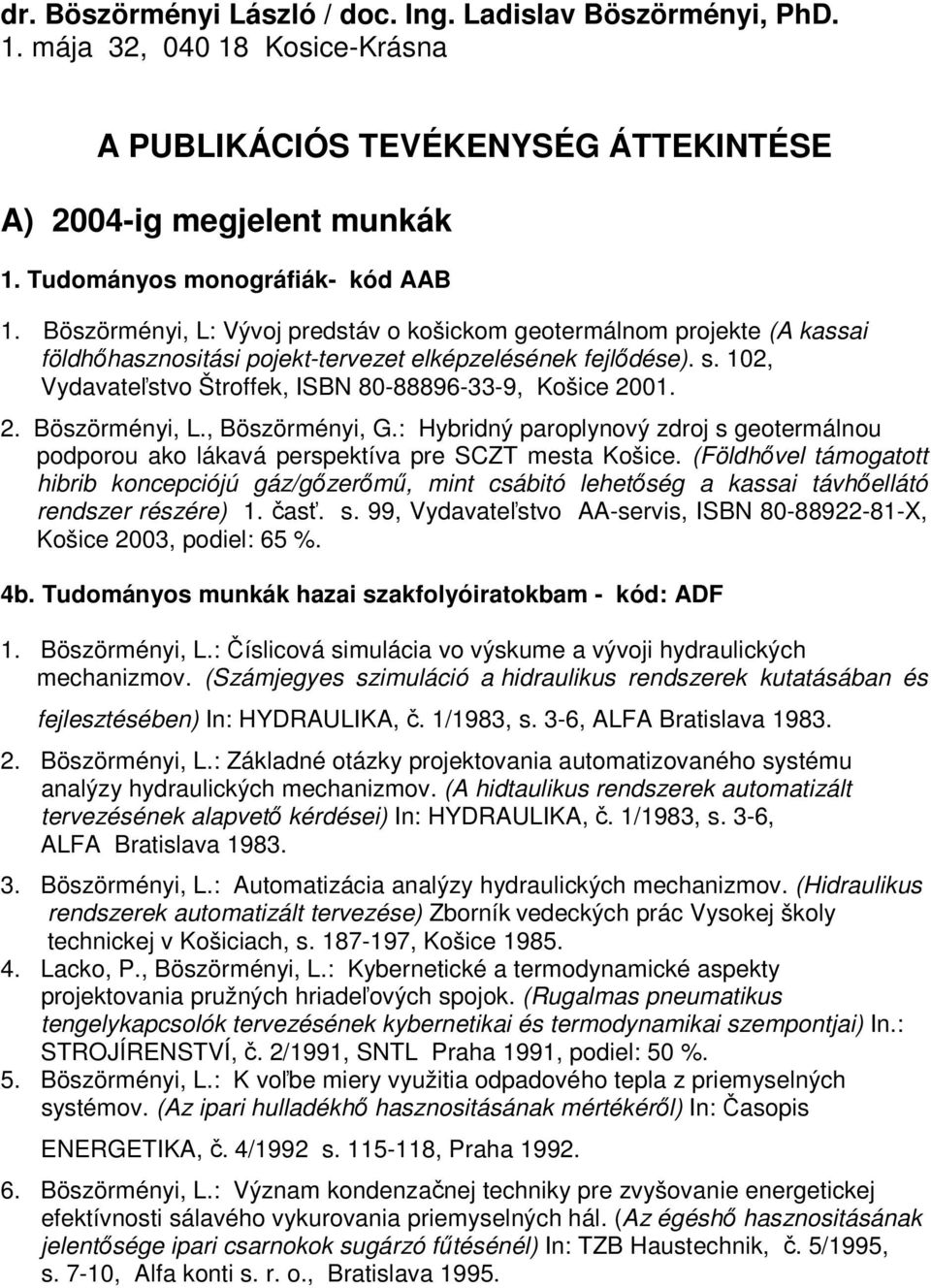 dr. Böszörményi László / doc. Ing. Ladislav Böszörményi, PhD.
1. mája 32, 040 18 Kosice-Krásna

A PUBLIKÁCIÓS TEVÉKENYSÉG ÁTTEKINTÉSE

A) 2004-ig megjelent munkák

1. Tudományos monográfiák- kód AAB

1. Böszörményi, L: Vývoj predstáv o košickom geotermálnom projekte (A kassai földhőhasznositási pojekt-tervezet elképzelésének fejlődése). s. 102, Vydavateľstvo Štroffek, ISBN 80-88896-33-9, Košice 2001.

2. Böszörményi, L., Böszörményi, G.: Hybridný paroplynový zdroj s geotermálnou podporou ako lákavá perspektíva pre SCZT mesta Košice. (Földhővel támogatott hibrib koncepciójú gáz/gőzerőmű, mint csábitó lehetőség a kassai távhőellátó rendszer részére) 1. časť. s. 99, Vydavateľstvo AA-servis, ISBN 80-88922-81-X, Košice 2003, podiel: 65 %.

4b. Tudományos munkák hazai szakfolyóiratokbam - kód: ADF

1. Böszörményi, L.: Číslicová simulácia vo výskume a vývoji hydraulických mechanizmov. (Számjegyes szimuláció a hidraulikus rendszerek kutatásában és fejlesztésében) In: HYDRAULIKA, č. 1/1983, s. 3-6, ALFA Bratislava 1983.

2. Böszörményi, L.: Základné otázky projektovania automatizovaného systému analýzy hydraulických mechanizmov. (A hidtaulikus rendszerek automatizált tervezésének alapvető kérdései) In: HYDRAULIKA, č. 1/1983, s. 3-6, ALFA Bratislava 1983.

3. Böszörményi, L.: Automatizácia analýzy hydraulických mechanizmov. (Hidraulikus rendszerek automatizált tervezése) Zborník vedeckých prác Vysokej školy technickej v Košiciach, s. 187-197, Košice 1985.

4. Lacko, P., Böszörményi, L.: Kybernetické a termodynamické aspekty projektovania pružných hriadeľových spojok. (Rugalmas pneumatikus tengelykapcsolók tervezésének kybernetikai és termodynamikai szempontjai) In.: STROJÍRENSTVÍ, č. 2/1991, SNTL Praha 1991, podiel: 50 %.

5. Böszörményi, L.: K voľbe miery využitia odpadového tepla z priemyselných systémov. (Az ipari hulladékhő hasznositásának mértékéről) In: Časopis ENERGETIKA, č. 4/1992 s. 115-118, Praha 1992.

6. Böszörményi, L.: Význam kondenzačnej techniky pre zvyšovanie energetickej efektívnosti sálavého vykurovania priemyselných hál. (Az égéshő hasznositásának jelentősége ipari csarnokok sugárzó fűtésénél) In: TZB Haustechnik, č. 5/1995, s. 7-10, Alfa konti s. r. o., Bratislava 1995.